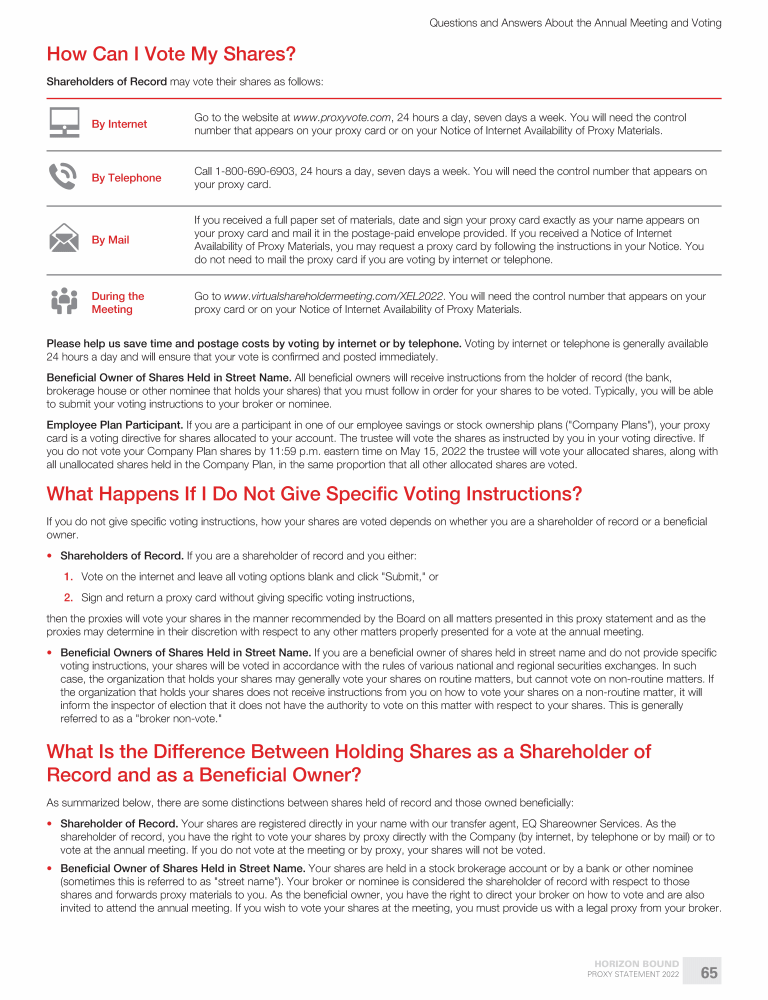 Questions and Answers About the Annual Meeting and Voting

How Can I Vote My Shares?

Shareholders of Record may vote their shares as follows:

| By Internet | Go to the website at www.proxyvote.com, 24 hours a day, seven days a week. You will need the control number that appears on your proxy card or on your Notice of Internet Availability of Proxy Materials. |
|---|---|
| By Telephone | Call 1-800-690-6903, 24 hours a day, seven days a week. You will need the control number that appears on your proxy card. |
| By Mail | If you received a full paper set of materials, date and sign your proxy card exactly as your name appears on your proxy card and mail it in the postage-paid envelope provided. If you received a Notice of Internet Availability of Proxy Materials, you may request a proxy card by following the instructions in your Notice. You do not need to mail the proxy card if you are voting by internet or telephone. |
| During the Meeting | Go to www.virtualshareholdermeeting.com/XEL2022. You will need the control number that appears on your proxy card or on your Notice of Internet Availability of Proxy Materials. |

Please help us save time and postage costs by voting by internet or by telephone. Voting by internet or telephone is generally available 24 hours a day and will ensure that your vote is confirmed and posted immediately.

Beneficial Owner of Shares Held in Street Name. All beneficial owners will receive instructions from the holder of record (the bank, brokerage house or other nominee that holds your shares) that you must follow in order for your shares to be voted. Typically, you will be able to submit your voting instructions to your broker or nominee.

Employee Plan Participant. If you are a participant in one of our employee savings or stock ownership plans ("Company Plans"), your proxy card is a voting directive for shares allocated to your account. The trustee will vote the shares as instructed by you in your voting directive. If you do not vote your Company Plan shares by 11:59 p.m. eastern time on May 15, 2022 the trustee will vote your allocated shares, along with all unallocated shares held in the Company Plan, in the same proportion that all other allocated shares are voted.

What Happens If I Do Not Give Specific Voting Instructions?

If you do not give specific voting instructions, how your shares are voted depends on whether you are a shareholder of record or a beneficial owner.

• Shareholders of Record. If you are a shareholder of record and you either:
1. Vote on the internet and leave all voting options blank and click "Submit," or
2. Sign and return a proxy card without giving specific voting instructions,

then the proxies will vote your shares in the manner recommended by the Board on all matters presented in this proxy statement and as the proxies may determine in their discretion with respect to any other matters properly presented for a vote at the annual meeting.

• Beneficial Owners of Shares Held in Street Name. If you are a beneficial owner of shares held in street name and do not provide specific voting instructions, your shares will be voted in accordance with the rules of various national and regional securities exchanges. In such case, the organization that holds your shares may generally vote your shares on routine matters, but cannot vote on non-routine matters. If the organization that holds your shares does not receive instructions from you on how to vote your shares on a non-routine matter, it will inform the inspector of election that it does not have the authority to vote on this matter with respect to your shares. This is generally referred to as a "broker non-vote."

What Is the Difference Between Holding Shares as a Shareholder of Record and as a Beneficial Owner?

As summarized below, there are some distinctions between shares held of record and those owned beneficially:

• Shareholder of Record. Your shares are registered directly in your name with our transfer agent, EQ Shareowner Services. As the shareholder of record, you have the right to vote your shares by proxy directly with the Company (by internet, by telephone or by mail) or to vote at the annual meeting. If you do not vote at the meeting or by proxy, your shares will not be voted.

• Beneficial Owner of Shares Held in Street Name. Your shares are held in a stock brokerage account or by a bank or other nominee (sometimes this is referred to as "street name"). Your broker or nominee is considered the shareholder of record with respect to those shares and forwards proxy materials to you. As the beneficial owner, you have the right to direct your broker on how to vote and are also invited to attend the annual meeting. If you wish to vote your shares at the meeting, you must provide us with a legal proxy from your broker.

HORIZON BOUND
PROXY STATEMENT 2022 65